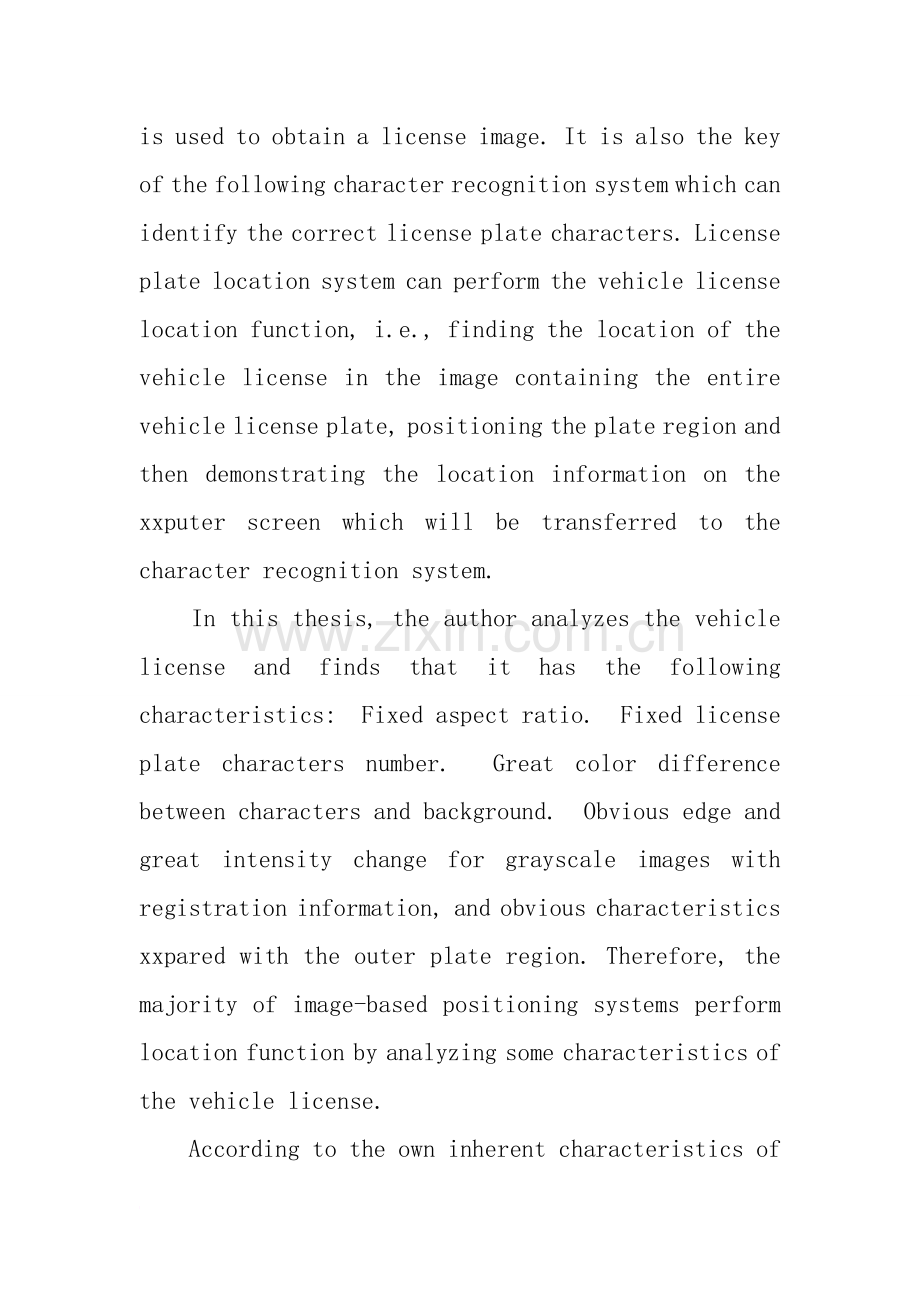 is used to obtain a license image. It is also the key of the following character recognition system which can identify the correct license plate characters. License plate location system can perform the vehicle license location function, i.e., finding the location of the vehicle license in the image containing the entire vehicle license plate, positioning the plate region and then demonstrating the location information on the xxputer screen which will be transferred to the character recognition system.

In this thesis, the author analyzes the vehicle license and finds that it has the following characteristics: Fixed aspect ratio. Fixed license plate characters number. Great color difference between characters and background. Obvious edge and great intensity change for grayscale images with registration information, and obvious characteristics xxpared with the outer plate region. Therefore, the majority of image-based positioning systems perform location function by analyzing some characteristics of the vehicle license.

According to the own inherent characteristics of

www.zixin.com.cn